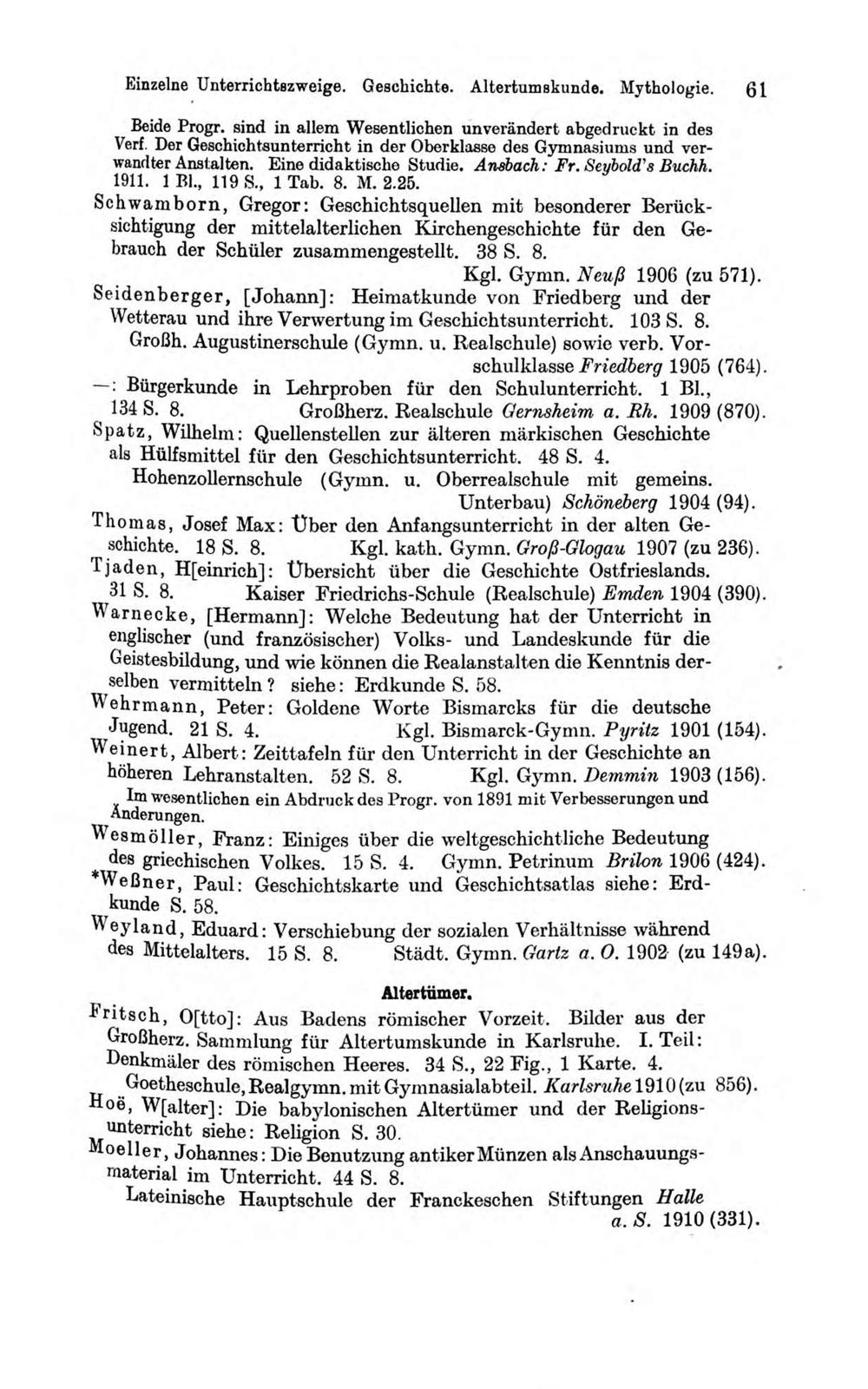 Einzelne Unterrichtszweige. Geschichte. Altertumskunde. Mythologie. 61

Beide Progr. sind in allem Wesentlichen unverändert abgedruckt in des Verf. Der Geschichtsunterricht in der Oberklasse des Gymnasiums und verwandter Anstalten. Eine didaktische Studie. Ansbach: Fr. Seybold's Buchh. 1911. 1 Bl., 119 S., 1 Tab. 8. M. 2.25.

Schwamborn, Gregor: Geschichtsquellen mit besonderer Berücksichtigung der mittelalterlichen Kirchengeschichte für den Gebrauch der Schüler zusammengestellt. 38 S. 8.
Kgl. Gymn. Neuß 1906 (zu 571).

Seidenberger, [Johann]: Heimatkunde von Friedberg und der Wetterau und ihre Verwertung im Geschichtsunterricht. 103 S. 8.
Großh. Augustinerschule (Gymn. u. Realschule) sowie verb. Vorschulklasse Friedberg 1905 (764).

—: Bürgerkunde in Lehrproben für den Schulunterricht. 1 Bl., 134 S. 8. Großherz. Realschule Gernsheim a. Rh. 1909 (870).

Spatz, Wilhelm: Quellenstellen zur älteren märkischen Geschichte als Hülfsmittel für den Geschichtsunterricht. 48 S. 4.
Hohenzollernschule (Gymn. u. Oberrealschule mit gemeins. Unterbau) Schöneberg 1904 (94).

Thomas, Josef Max: Über den Anfangsunterricht in der alten Geschichte. 18 S. 8. Kgl. kath. Gymn. Groß-Glogau 1907 (zu 236).

Tjaden, H[einrich]: Übersicht über die Geschichte Ostfrieslands. 31 S. 8. Kaiser Friedrichs-Schule (Realschule) Emden 1904 (390).

Warnecke, [Hermann]: Welche Bedeutung hat der Unterricht in englischer (und französischer) Volks- und Landeskunde für die Geistesbildung, und wie können die Realanstalten die Kenntnis derselben vermitteln? siehe: Erdkunde S. 58.

Wehrmann, Peter: Goldene Worte Bismarcks für die deutsche Jugend. 21 S. 4. Kgl. Bismarck-Gymn. Pyritz 1901 (154).

Weinert, Albert: Zeittafeln für den Unterricht in der Geschichte an höheren Lehranstalten. 52 S. 8. Kgl. Gymn. Demmin 1903 (156).
Im wesentlichen ein Abdruck des Progr. von 1891 mit Verbesserungen und Änderungen.

Wesmöller, Franz: Einiges über die weltgeschichtliche Bedeutung des griechischen Volkes. 15 S. 4. Gymn. Petrinum Brilon 1906 (424).

*Weßner, Paul: Geschichtskarte und Geschichtsatlas siehe: Erdkunde S. 58.

Weyland, Eduard: Verschiebung der sozialen Verhältnisse während des Mittelalters. 15 S. 8. Städt. Gymn. Gartz a. O. 1902 (zu 149a).

Altertümer.

Fritsch, O[tto]: Aus Badens römischer Vorzeit. Bilder aus der Großherz. Sammlung für Altertumskunde in Karlsruhe. I. Teil: Denkmäler des römischen Heeres. 34 S., 22 Fig., 1 Karte. 4.
Goetheschule, Realgymn. mit Gymnasialabteil. Karlsruhe 1910 (zu 856).

Hoë, W[alter]: Die babylonischen Altertümer und der Religionsunterricht siehe: Religion S. 30.

Moeller, Johannes: Die Benutzung antiker Münzen als Anschauungsmaterial im Unterricht. 44 S. 8.
Lateinische Hauptschule der Franckeschen Stiftungen Halle a. S. 1910 (331).